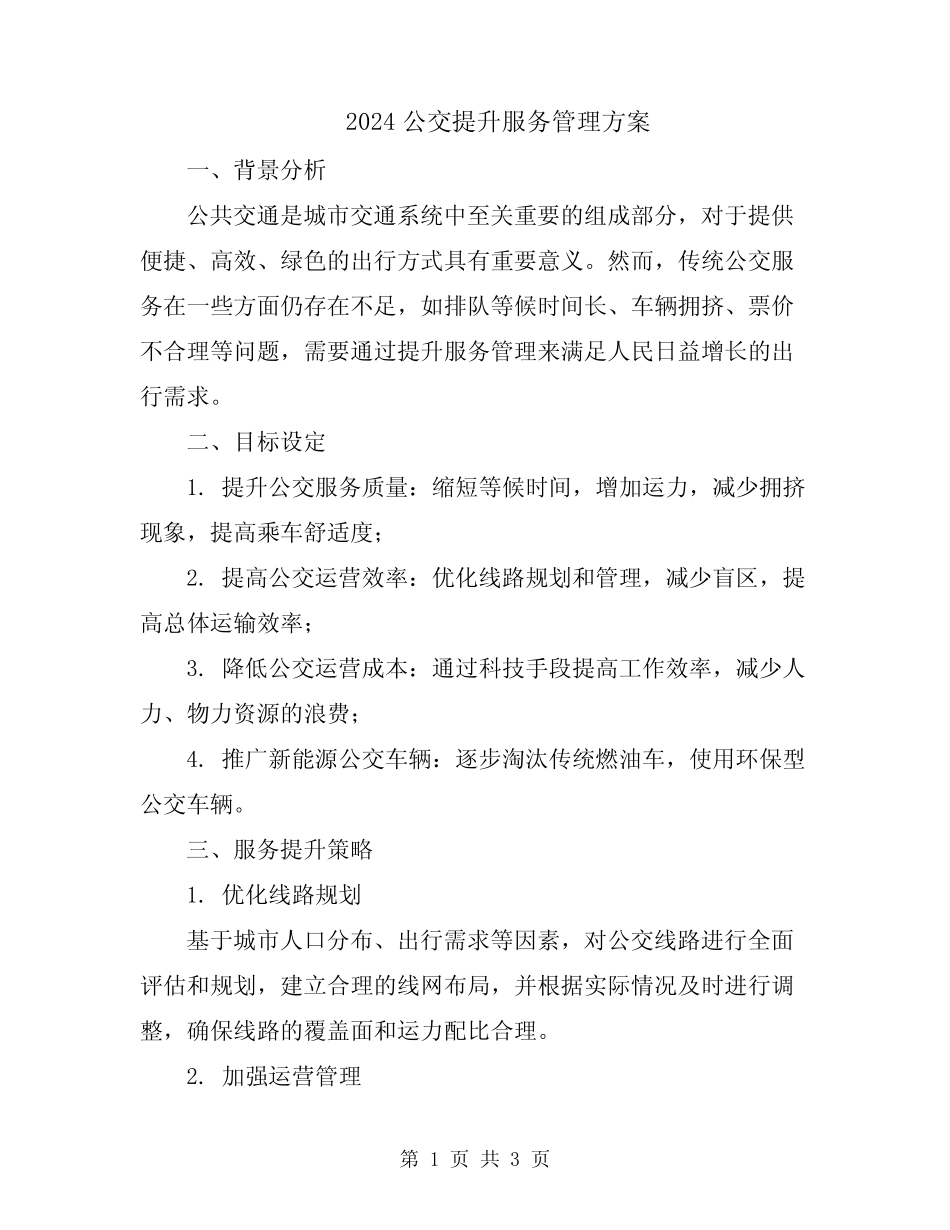 2024 公交提升服务管理方案

一、背景分析

公共交通是城市交通系统中至关重要的组成部分，对于提供便捷、高效、绿色的出行方式具有重要意义。然而，传统公交服务在一些方面仍存在不足，如排队等候时间长、车辆拥挤、票价不合理等问题，需要通过提升服务管理来满足人民日益增长的出行需求。

二、目标设定

1. 提升公交服务质量：缩短等候时间，增加运力，减少拥挤现象，提高乘车舒适度；

2. 提高公交运营效率：优化线路规划和管理，减少盲区，提高总体运输效率；

3. 降低公交运营成本：通过科技手段提高工作效率，减少人力、物力资源的浪费；

4. 推广新能源公交车辆：逐步淘汰传统燃油车，使用环保型公交车辆。

三、服务提升策略

1. 优化线路规划

基于城市人口分布、出行需求等因素，对公交线路进行全面评估和规划，建立合理的线网布局，并根据实际情况及时进行调整，确保线路的覆盖面和运力配比合理。

2. 加强运营管理

第 1 页 共 3 页